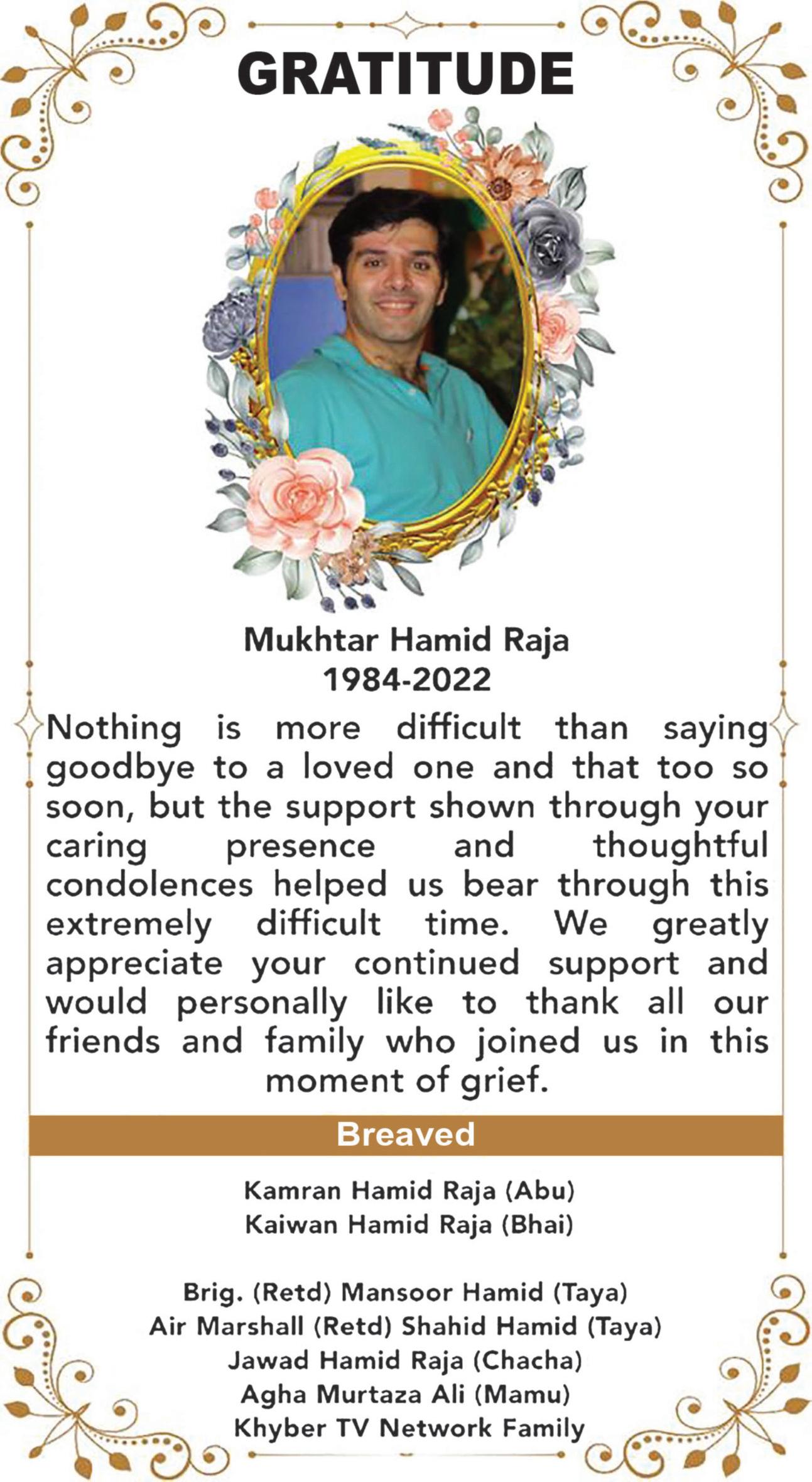 GRATITUDE

Mukhtar Hamid Raja
1984-2022

Nothing is more difficult than saying goodbye to a loved one and that too so soon, but the support shown through your caring presence and thoughtful condolences helped us bear through this extremely difficult time. We greatly appreciate your continued support and would personally like to thank all our friends and family who joined us in this moment of grief.

Breaved

Kamran Hamid Raja (Abu)
Kaiwan Hamid Raja (Bhai)

Brig. (Retd) Mansoor Hamid (Taya)
Air Marshall (Retd) Shahid Hamid (Taya)
Jawad Hamid Raja (Chacha)
Agha Murtaza Ali (Mamu)
Khyber TV Network Family